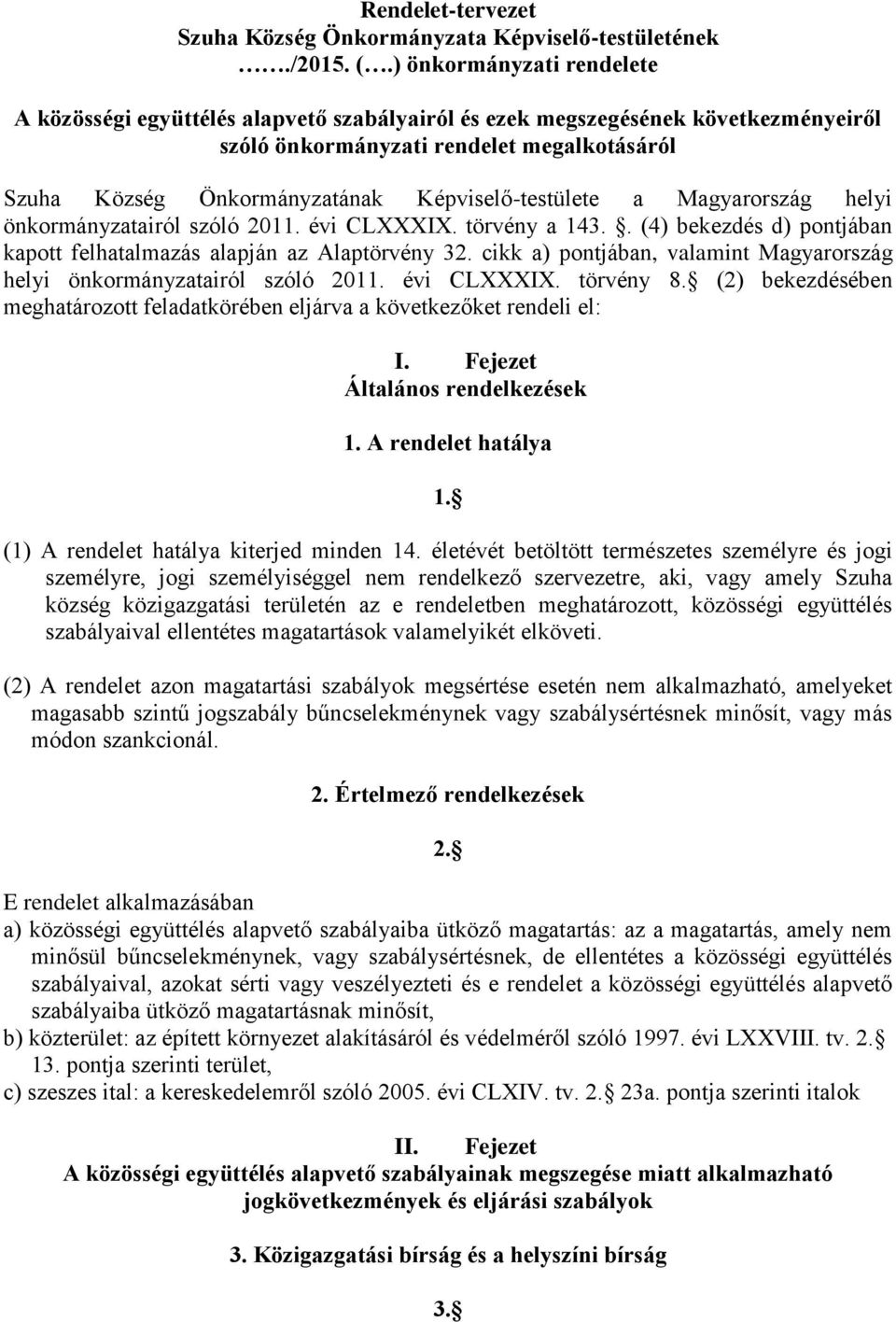 Rendelet-tervezet
Szuha Község Önkormányzata Képviselő-testületének
……./2015. (….) önkormányzati rendelete

A közösségi együttélés alapvető szabályairól és ezek megszegésének következményeiről szóló önkormányzati rendelet megalkotásáról

Szuha Község Önkormányzatának Képviselő-testülete a Magyarország helyi önkormányzatairól szóló 2011. évi CLXXXIX. törvény a 143. . (4) bekezdés d) pontjában kapott felhatalmazás alapján az Alaptörvény 32. cikk a) pontjában, valamint Magyarország helyi önkormányzatairól szóló 2011. évi CLXXXIX. törvény 8. (2) bekezdésében meghatározott feladatkörében eljárva a következőket rendeli el:

I. Fejezet
Általános rendelkezések

1. A rendelet hatálya

1.

(1) A rendelet hatálya kiterjed minden 14. életévét betöltött természetes személyre és jogi személyre, jogi személyiséggel nem rendelkező szervezetre, aki, vagy amely Szuha község közigazgatási területén az e rendeletben meghatározott, közösségi együttélés szabályaival ellentétes magatartások valamelyikét elköveti.

(2) A rendelet azon magatartási szabályok megsértése esetén nem alkalmazható, amelyeket magasabb szintű jogszabály bűncselekménynek vagy szabálysértésnek minősít, vagy más módon szankcionál.

2. Értelmező rendelkezések

2.

E rendelet alkalmazásában
a) közösségi együttélés alapvető szabályaiba ütköző magatartás: az a magatartás, amely nem minősül bűncselekménynek, vagy szabálysértésnek, de ellentétes a közösségi együttélés szabályaival, azokat sérti vagy veszélyezteti és e rendelet a közösségi együttélés alapvető szabályaiba ütköző magatartásnak minősít,
b) közterület: az épített környezet alakításáról és védelméről szóló 1997. évi LXXVIII. tv. 2. 13. pontja szerinti terület,
c) szeszes ital: a kereskedelemről szóló 2005. évi CLXIV. tv. 2. 23a. pontja szerinti italok

II. Fejezet
A közösségi együttélés alapvető szabályainak megszegése miatt alkalmazható jogkövetkezmények és eljárási szabályok

3. Közigazgatási bírság és a helyszíni bírság

3.